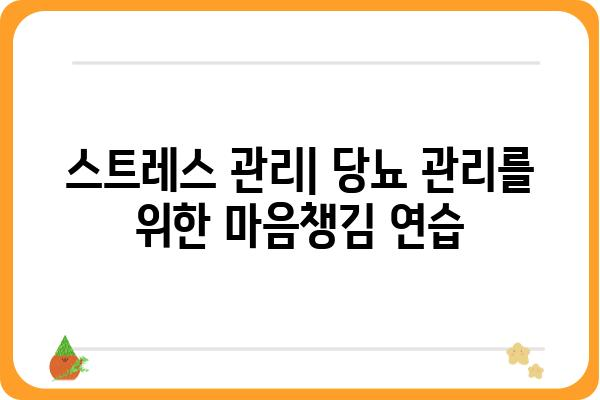 스트레스 관리| 당뇨 관리를 위한 마음챙김 연습